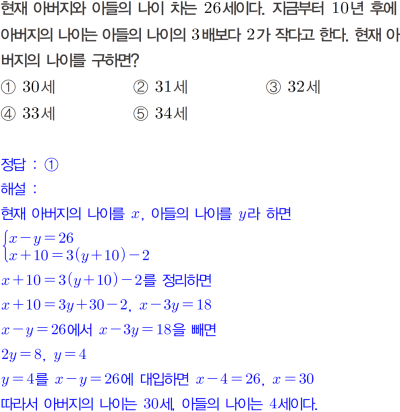 현재 아버지와 아들의 나이 차는 26세이다. 지금부터 10년 후에 아버지의 나이는 아들의 나이의 3배보다 2가 작다고 한다. 현재 아버지의 나이를 구하면?

① 30세 ② 31세 ③ 32세

④ 33세 ⑤ 34세

정답 : ①

해설 :

현재 아버지의 나이를 $x$, 아들의 나이를 $y$라 하면

$\begin{cases} x-y=26 \\ x+10=3(y+10)-2 \end{cases}$

$x+10=3(y+10)-2$를 정리하면

$x+10=3y+30-2$, $x-3y=18$

$x-y=26$에서 $x-3y=18$을 빼면

$2y=8$, $y=4$

$y=4$를 $x-y=26$에 대입하면 $x-4=26$, $x=30$

따라서 아버지의 나이는 30세, 아들의 나이는 4세이다.